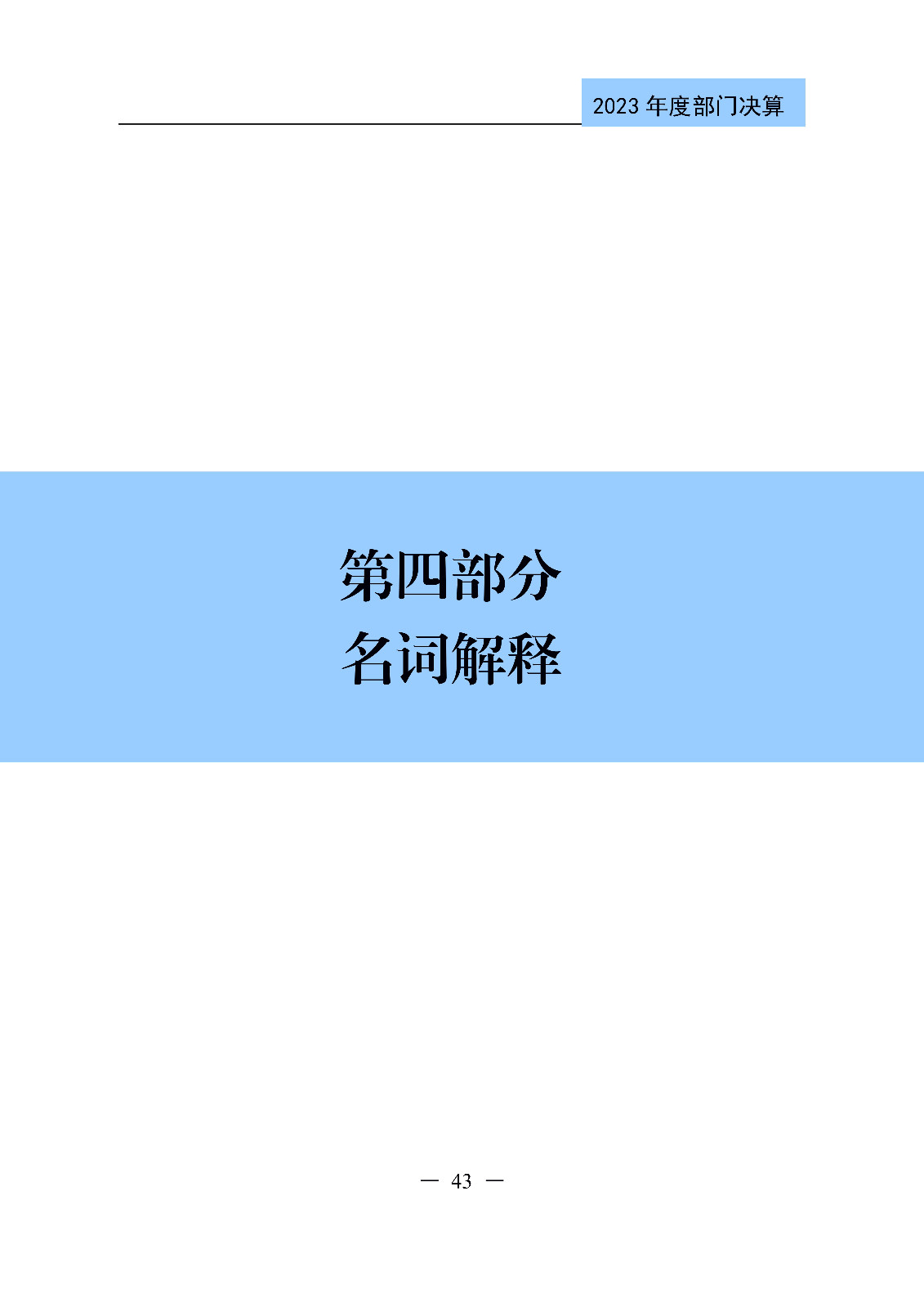 2023 年度部门决算

第四部分
名词解释

— 43 —